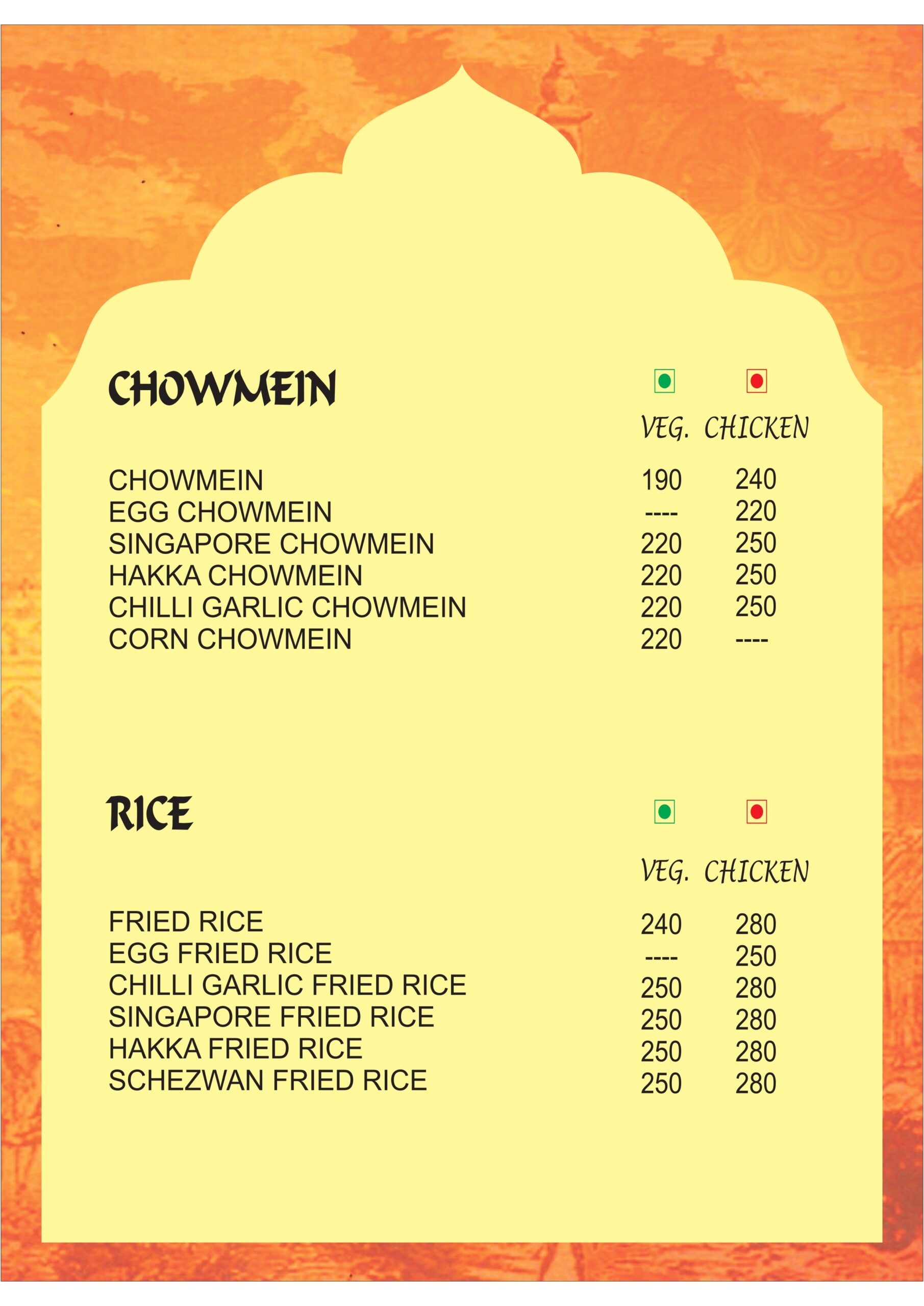 CHOWMEIN

VEG. CHICKEN

CHOWMEIN 190 240
EGG CHOWMEIN ---- 220
SINGAPORE CHOWMEIN 220 250
HAKKA CHOWMEIN 220 250
CHILLI GARLIC CHOWMEIN 220 250
CORN CHOWMEIN 220 ----

RICE

VEG. CHICKEN

FRIED RICE 240 280
EGG FRIED RICE ---- 250
CHILLI GARLIC FRIED RICE 250 280
SINGAPORE FRIED RICE 250 280
HAKKA FRIED RICE 250 280
SCHEZWAN FRIED RICE 250 280